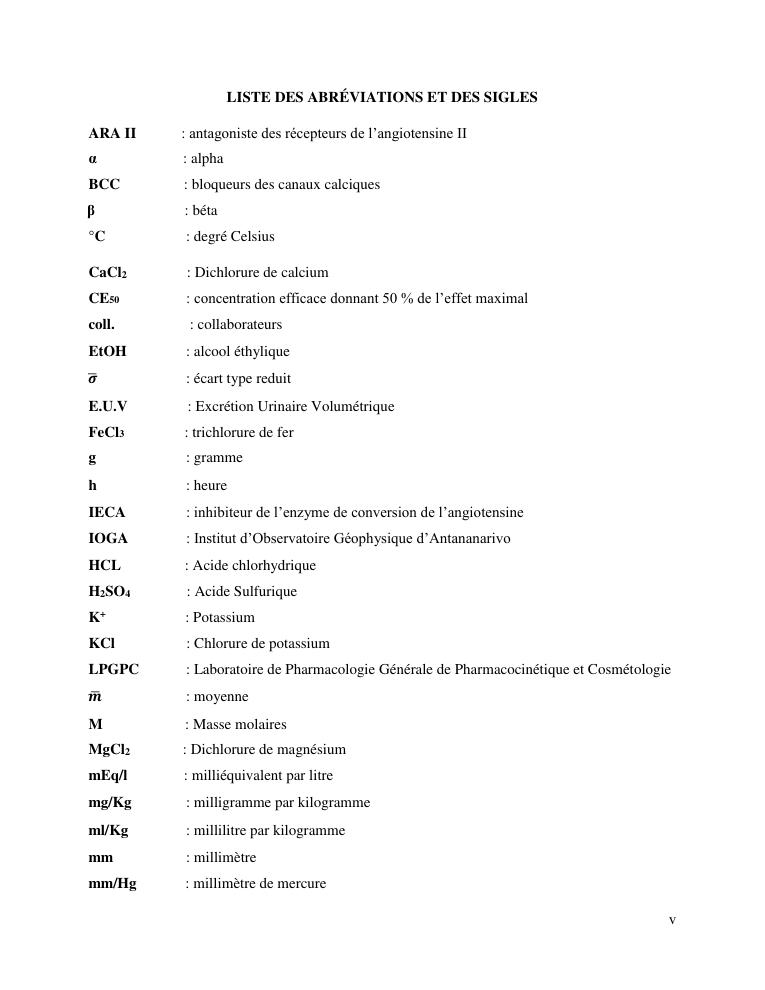 LISTE DES ABRÉVIATIONS ET DES SIGLES

ARA II : antagoniste des récepteurs de l'angiotensine II
α : alpha
BCC : bloqueurs des canaux calciques
β : béta
°C : degré Celsius
$CaCl_2$ : Dichlorure de calcium
$CE_{50}$ : concentration efficace donnant 50 % de l'effet maximal
coll. : collaborateurs
EtOH : alcool éthylique
$\overline{\sigma}$ : écart type reduit
E.U.V : Excrétion Urinaire Volumétrique
$FeCl_3$ : trichlorure de fer
g : gramme
h : heure
IECA : inhibiteur de l'enzyme de conversion de l'angiotensine
IOGA : Institut d'Observatoire Géophysique d'Antananarivo
HCL : Acide chlorhydrique
$H_2SO_4$ : Acide Sulfurique
$K^+$ : Potassium
KCl : Chlorure de potassium
LPGPC : Laboratoire de Pharmacologie Générale de Pharmacocinétique et Cosmétologie
$\overline{m}$ : moyenne
M : Masse molaires
$MgCl_2$ : Dichlorure de magnésium
mEq/l : milliéquivalent par litre
mg/Kg : milligramme par kilogramme
ml/Kg : millilitre par kilogramme
mm : millimètre
mm/Hg : millimètre de mercure

v